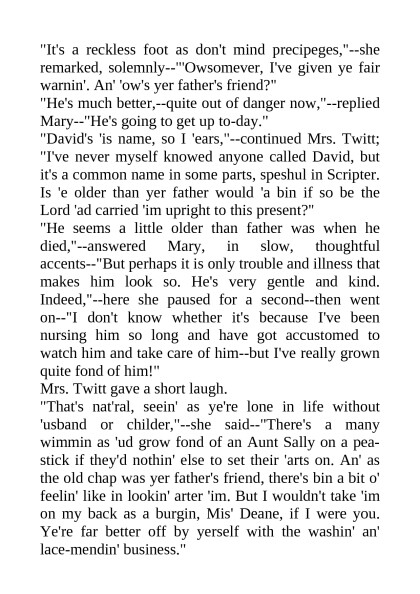 "It's a reckless foot as don't mind precipeges,"--she remarked, solemnly--"'Owsomever, I've given ye fair warnin'. An' 'ow's yer father's friend?"
"He's much better,--quite out of danger now,"--replied Mary--"He's going to get up to-day."
"David's 'is name, so I 'ears,"--continued Mrs. Twitt; "I've never myself knowed anyone called David, but it's a common name in some parts, speshul in Scripter. Is 'e older than yer father would 'a bin if so be the Lord 'ad carried 'im upright to this present?"
"He seems a little older than father was when he died,"--answered Mary, in slow, thoughtful accents--"But perhaps it is only trouble and illness that makes him look so. He's very gentle and kind. Indeed,"--here she paused for a second--then went on--"I don't know whether it's because I've been nursing him so long and have got accustomed to watch him and take care of him--but I've really grown quite fond of him!"
Mrs. Twitt gave a short laugh.
"That's nat'ral, seein' as ye're lone in life without 'usband or childer,"--she said--"There's a many wimmin as 'ud grow fond of an Aunt Sally on a pea-stick if they'd nothin' else to set their 'arts on. An' as the old chap was yer father's friend, there's bin a bit o' feelin' like in lookin' arter 'im. But I wouldn't take 'im on my back as a burgin, Mis' Deane, if I were you. Ye're far better off by yerself with the washin' an' lace-mendin' business."